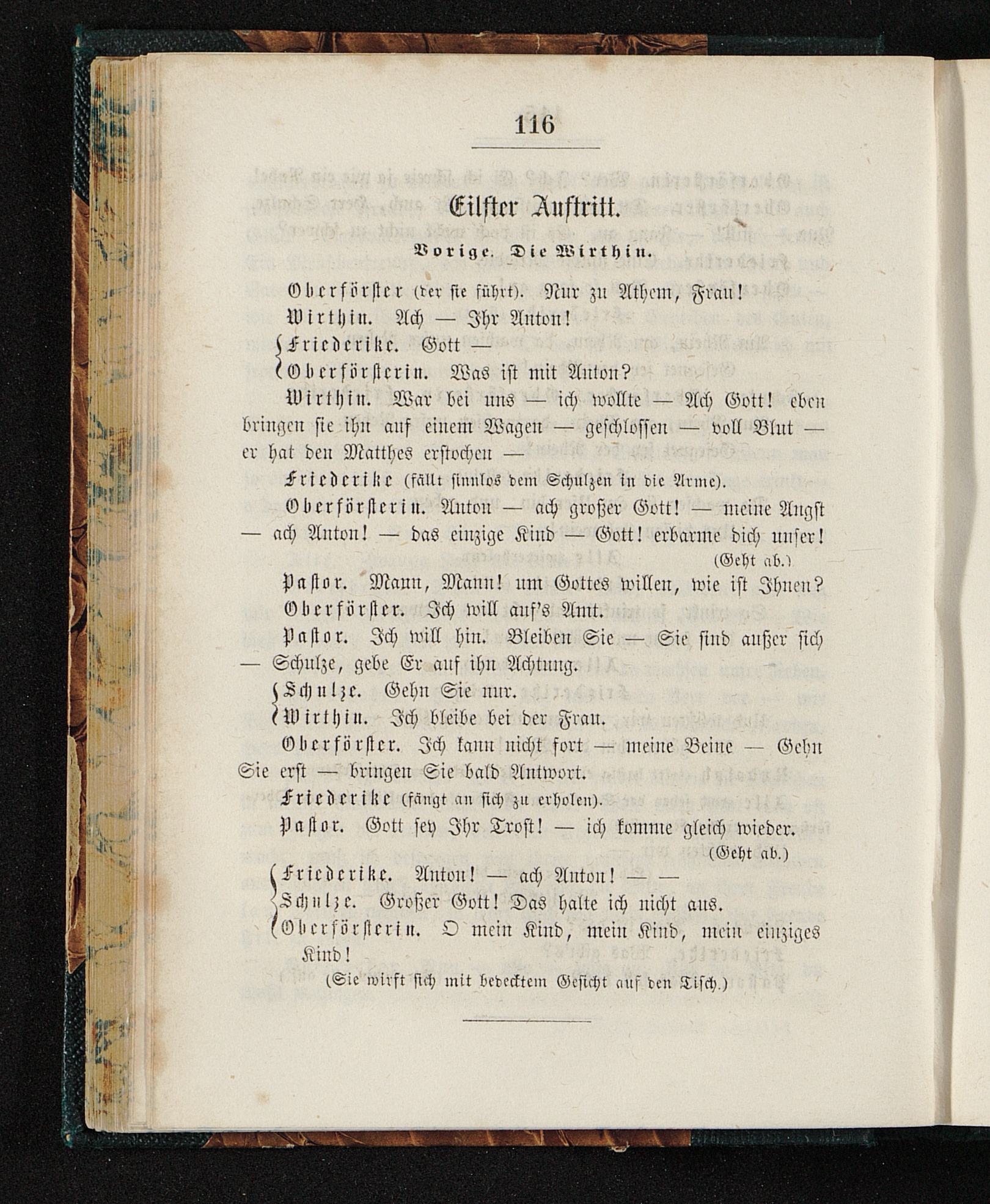 116

Eilfter Auftritt.

Vorige. Die Wirthin.

Oberförster (der sie führt). Nur zu Athem, Frau!

Wirthin. Ach — Ihr Anton!

Friederike. Gott —

Oberförsterin. Was ist mit Anton?

Wirthin. War bei uns — ich wollte — Ach Gott! eben bringen sie ihn auf einem Wagen — geschlossen — voll Blut — er hat den Matthes erstochen —

Friederike (fällt sinnlos dem Schulzen in die Arme).

Oberförsterin. Anton — ach großer Gott! — meine Angst — ach Anton! — das einzige Kind — Gott! erbarme dich unser! (Geht ab.)

Pastor. Mann, Mann! um Gottes willen, wie ist Ihnen?

Oberförster. Ich will auf's Amt.

Pastor. Ich will hin. Bleiben Sie — Sie sind außer sich — Schulze, gebe Er auf ihn Achtung.

Schulze. Gehn Sie nur.

Wirthin. Ich bleibe bei der Frau.

Oberförster. Ich kann nicht fort — meine Beine — Gehn Sie erst — bringen Sie bald Antwort.

Friederike (fängt an sich zu erholen).

Pastor. Gott sey Ihr Trost! — ich komme gleich wieder. (Geht ab.)

Friederike. Anton! — ach Anton! — —

Schulze. Großer Gott! Das halte ich nicht aus.

Oberförsterin. O mein Kind, mein Kind, mein einziges Kind!

(Sie wirft sich mit bedecktem Gesicht auf den Tisch.)